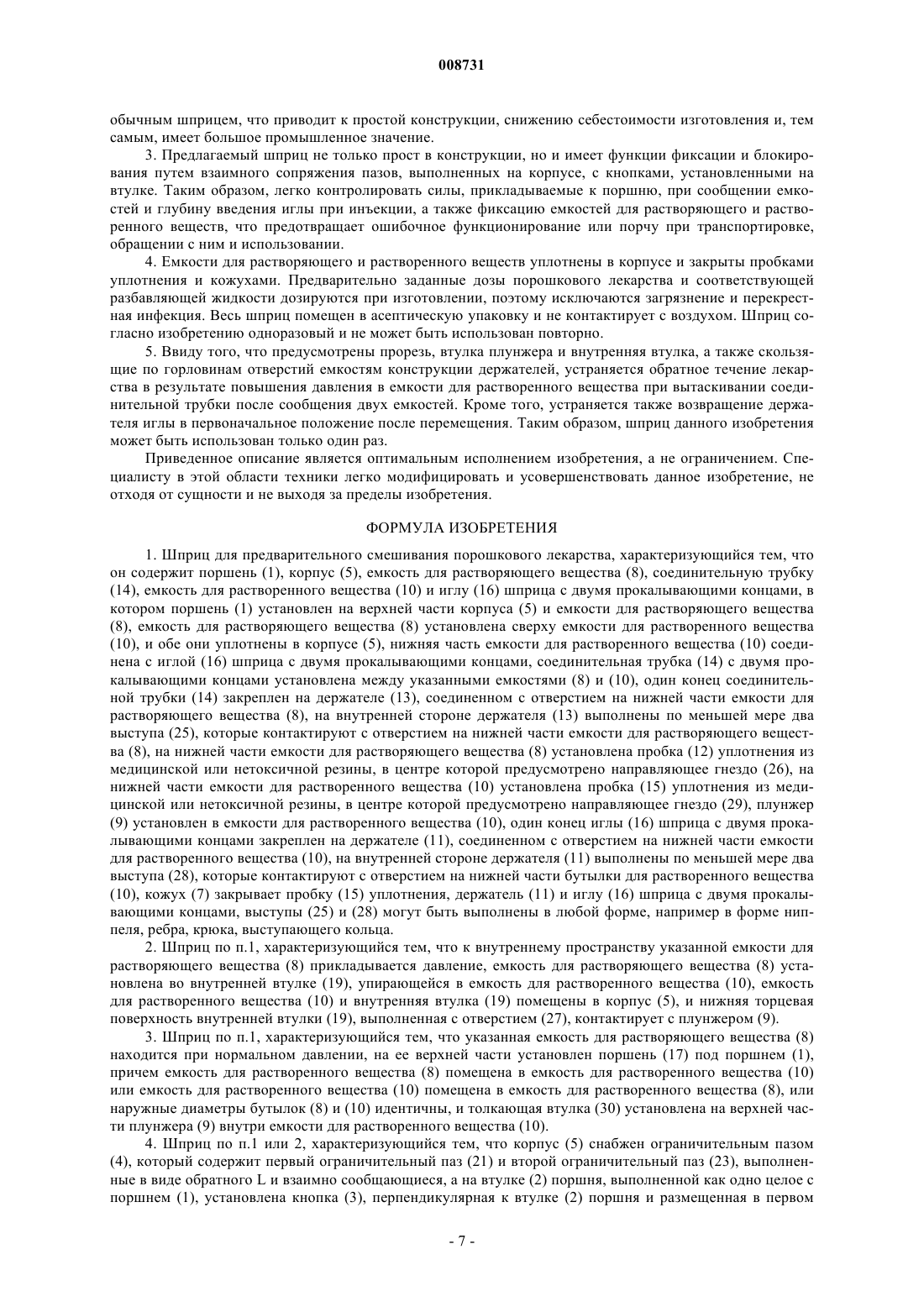 008731

обычным шприцем, что приводит к простой конструкции, снижению себестоимости изготовления и, тем самым, имеет большое промышленное значение.

3. Предлагаемый шприц не только прост в конструкции, но и имеет функции фиксации и блокирования путем взаимного сопряжения пазов, выполненных на корпусе, с кнопками, установленными на втулке. Таким образом, легко контролировать силы, прикладываемые к поршню, при сообщении емкостей и глубину введения иглы при инъекции, а также фиксацию емкостей для растворяющего и растворенного веществ, что предотвращает ошибочное функционирование или порчу при транспортировке, обращении с ним и использовании.

4. Емкости для растворяющего и растворенного веществ уплотнены в корпусе и закрыты пробками уплотнения и кожухами. Предварительно заданные дозы порошкового лекарства и соответствующей разбавляющей жидкости дозируются при изготовлении, поэтому исключаются загрязнение и перекрестная инфекция. Весь шприц помещен в асептическую упаковку и не контактирует с воздухом. Шприц согласно изобретению одноразовый и не может быть использован повторно.

5. Ввиду того, что предусмотрены прорезь, втулка плунжера и внутренняя втулка, а также скользящие по горловинам отверстий емкостям конструкции держателей, устраняется обратное течение лекарства в результате повышения давления в емкости для растворенного вещества при вытаскивании соединительной трубки после сообщения двух емкостей. Кроме того, устраняется также возвращение держателя иглы в первоначальное положение после перемещения. Таким образом, шприц данного изобретения может быть использован только один раз.

Приведенное описание является оптимальным исполнением изобретения, а не ограничением. Специалисту в этой области техники легко модифицировать и усовершенствовать данное изобретение, не отходя от сущности и не выходя за пределы изобретения.

ФОРМУЛА ИЗОБРЕТЕНИЯ

1. Шприц для предварительного смешивания порошкового лекарства, характеризующийся тем, что он содержит поршень (1), корпус (5), емкость для растворяющего вещества (8), соединительную трубку (14), емкость для растворенного вещества (10) и иглу (16) шприца с двумя прокалывающими концами, в котором поршень (1) установлен на верхней части корпуса (5) и емкости для растворяющего вещества (8), емкость для растворяющего вещества (8) установлена сверху емкости для растворенного вещества (10), и обе они уплотнены в корпусе (5), нижняя часть емкости для растворенного вещества (10) соединена с иглой (16) шприца с двумя прокалывающими концами, соединительная трубка (14) с двумя прокалывающими концами установлена между указанными емкостями (8) и (10), один конец соединительной трубки (14) закреплен на держателе (13), соединенном с отверстием на нижней части емкости для растворяющего вещества (8), на внутренней стороне держателя (13) выполнены по меньшей мере два выступа (25), которые контактируют с отверстием на нижней части емкости для растворяющего вещества (8), на нижней части емкости для растворяющего вещества (8) установлена пробка (12) уплотнения из медицинской или нетоксичной резины, в центре которой предусмотрено направляющее гнездо (26), на нижней части емкости для растворенного вещества (10) установлена пробка (15) уплотнения из медицинской или нетоксичной резины, в центре которой предусмотрено направляющее гнездо (29), плунжер (9) установлен в емкости для растворенного вещества (10), один конец иглы (16) шприца с двумя прокалывающими концами закреплен на держателе (11), соединенном с отверстием на нижней части емкости для растворенного вещества (10), на внутренней стороне держателя (11) выполнены по меньшей мере два выступа (28), которые контактируют с отверстием на нижней части бутылки для растворенного вещества (10), кожух (7) закрывает пробку (15) уплотнения, держатель (11) и иглу (16) шприца с двумя прокалывающими концами, выступы (25) и (28) могут быть выполнены в любой форме, например в форме ниппеля, ребра, крюка, выступающего кольца.

2. Шприц по п.1, характеризующийся тем, что к внутреннему пространству указанной емкости для растворяющего вещества (8) прикладывается давление, емкость для растворяющего вещества (8) установлена во внутренней втулке (19), упирающейся в емкость для растворенного вещества (10), емкость для растворенного вещества (10) и внутренняя втулка (19) помещены в корпус (5), и нижняя торцевая поверхность внутренней втулки (19), выполненная с отверстием (27), контактирует с плунжером (9).

3. Шприц по п.1, характеризующийся тем, что указанная емкость для растворяющего вещества (8) находится при нормальном давлении, на ее верхней части установлен поршень (17) под поршнем (1), причем емкость для растворенного вещества (8) помещена в емкость для растворенного вещества (10) или емкость для растворенного вещества (10) помещена в емкость для растворенного вещества (8), или наружные диаметры бутылок (8) и (10) идентичны, и толкающая втулка (30) установлена на верхней части плунжера (9) внутри емкости для растворенного вещества (10).

4. Шприц по п.1 или 2, характеризующийся тем, что корпус (5) снабжен ограничительным пазом (4), который содержит первый ограничительный паз (21) и второй ограничительный паз (23), выполненные в виде обратного L и взаимно сообщающиеся, а на втулке (2) поршня, выполненной как одно целое с поршнем (1), установлена кнопка (3), перпендикулярная к втулке (2) поршня и размещенная в первом

- 7 -